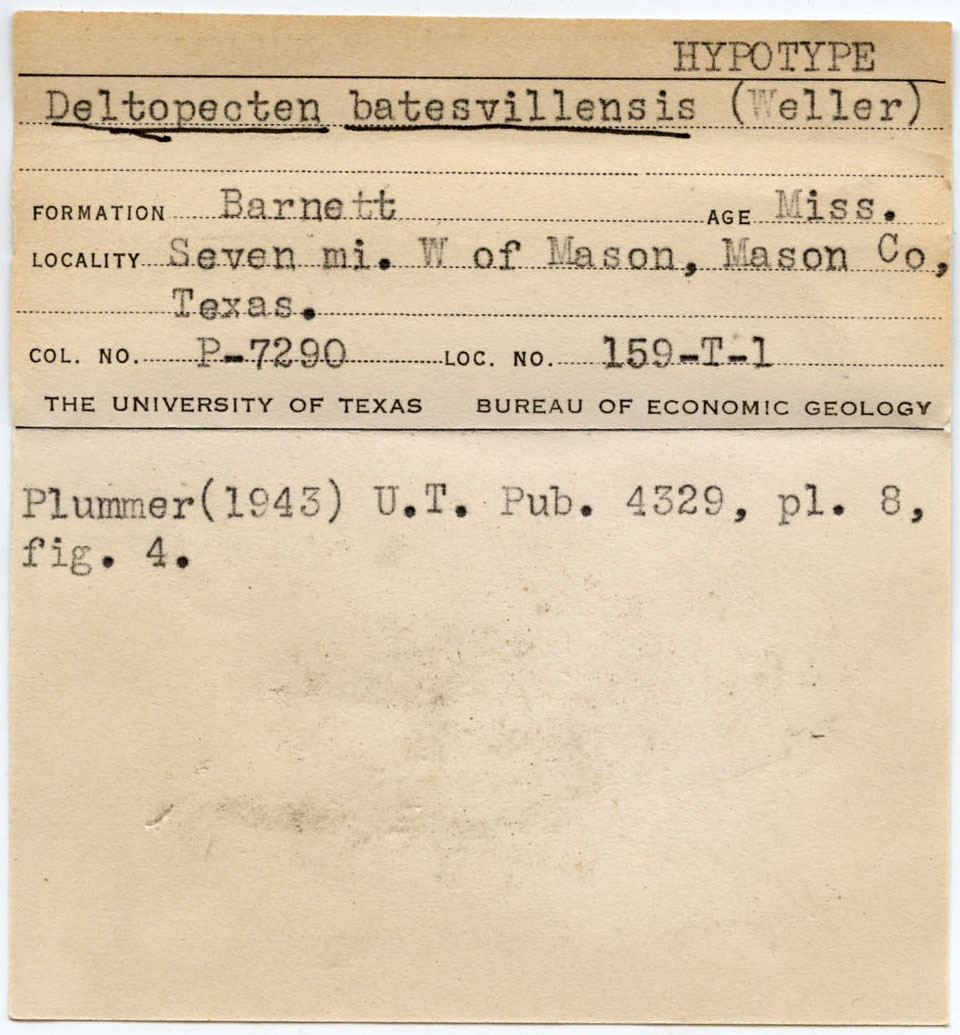 HYPOTYPE

Deltopecten batesvillensis (Weller)

FORMATION Barnett AGE Miss.

LOCALITY Seven mi. W of Mason, Mason Co, Texas.

COL. NO. P-7290 LOC. NO. 159-T-1

THE UNIVERSITY OF TEXAS BUREAU OF ECONOMIC GEOLOGY

Plummer(1943) U.T. Pub. 4329, pl. 8, fig. 4.